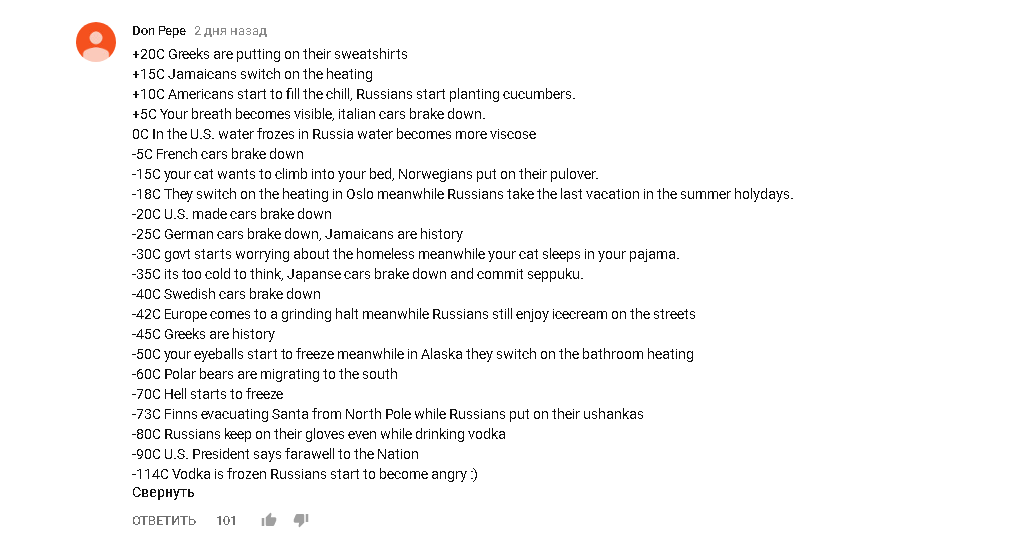 Don Pepe 2 дня назад
+20C Greeks are putting on their sweatshirts
+15C Jamaicans switch on the heating
+10C Americans start to fill the chill, Russians start planting cucumbers.
+5C Your breath becomes visible, italian cars brake down.
0C In the U.S. water frozes in Russia water becomes more viscose
-5C French cars brake down
-15C your cat wants to climb into your bed, Norwegians put on their pulover.
-18C They switch on the heating in Oslo meanwhile Russians take the last vacation in the summer holydays.
-20C U.S. made cars brake down
-25C German cars brake down, Jamaicans are history
-30C govt starts worrying about the homeless meanwhile your cat sleeps in your pajama.
-35C its too cold to think, Japanse cars brake down and commit seppuku.
-40C Swedish cars brake down
-42C Europe comes to a grinding halt meanwhile Russians still enjoy icecream on the streets
-45C Greeks are history
-50C your eyeballs start to freeze meanwhile in Alaska they switch on the bathroom heating
-60C Polar bears are migrating to the south
-70C Hell starts to freeze
-73C Finns evacuating Santa from North Pole while Russians put on their ushankas
-80C Russians keep on their gloves even while drinking vodka
-90C U.S. President says farawell to the Nation
-114C Vodka is frozen Russians start to become angry :)
Свернуть

ОТВЕТИТЬ 101